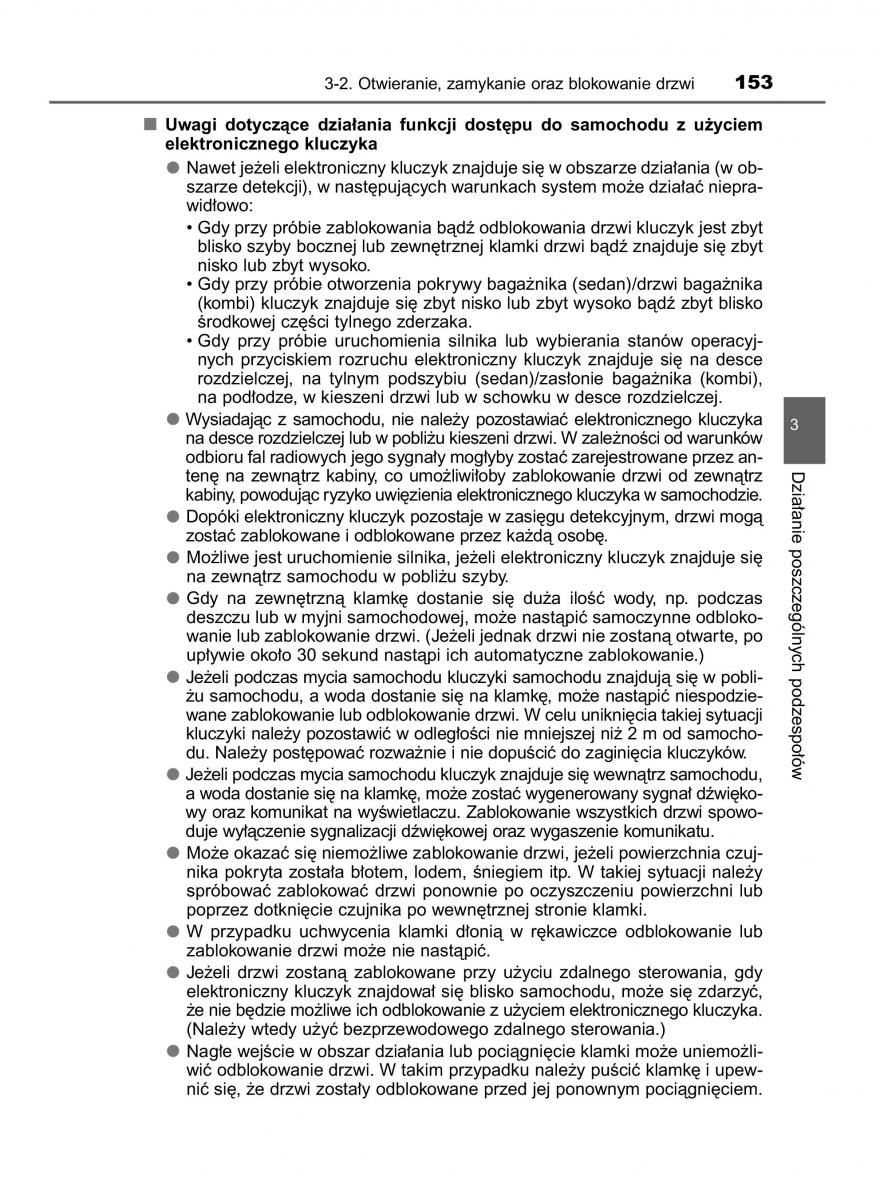 3-2. Otwieranie, zamykanie oraz blokowanie drzwi 153

■ Uwagi dotyczące działania funkcji dostępu do samochodu z użyciem elektronicznego kluczyka

● Nawet jeżeli elektroniczny kluczyk znajduje się w obszarze działania (w obszarze detekcji), w następujących warunkach system może działać nieprawidłowo:
• Gdy przy próbie zablokowania bądź odblokowania drzwi kluczyk jest zbyt blisko szyby bocznej lub zewnętrznej klamki drzwi bądź znajduje się zbyt nisko lub zbyt wysoko.
• Gdy przy próbie otworzenia pokrywy bagażnika (sedan)/drzwi bagażnika (kombi) kluczyk znajduje się zbyt nisko lub zbyt wysoko bądź zbyt blisko środkowej części tylnego zderzaka.
• Gdy przy próbie uruchomienia silnika lub wybierania stanów operacyjnych przyciskiem rozruchu elektroniczny kluczyk znajduje się na desce rozdzielczej, na tylnym podszybiu (sedan)/zasłonie bagażnika (kombi), na podłodze, w kieszeni drzwi lub w schowku w desce rozdzielczej.

● Wysiadając z samochodu, nie należy pozostawiać elektronicznego kluczyka na desce rozdzielczej lub w pobliżu kieszeni drzwi. W zależności od warunków odbioru fal radiowych jego sygnały mogłyby zostać zarejestrowane przez antenę na zewnątrz kabiny, co umożliwiłoby zablokowanie drzwi od zewnątrz kabiny, powodując ryzyko uwięzienia elektronicznego kluczyka w samochodzie.

● Dopóki elektroniczny kluczyk pozostaje w zasięgu detekcyjnym, drzwi mogą zostać zablokowane i odblokowane przez każdą osobę.

● Możliwe jest uruchomienie silnika, jeżeli elektroniczny kluczyk znajduje się na zewnątrz samochodu w pobliżu szyby.

● Gdy na zewnętrzną klamkę dostanie się duża ilość wody, np. podczas deszczu lub w myjni samochodowej, może nastąpić samoczynne odblokowanie lub zablokowanie drzwi. (Jeżeli jednak drzwi nie zostaną otwarte, po upływie około 30 sekund nastąpi ich automatyczne zablokowanie.)

● Jeżeli podczas mycia samochodu kluczyki samochodu znajdują się w pobliżu samochodu, a woda dostanie się na klamkę, może nastąpić niespodziewane zablokowanie lub odblokowanie drzwi. W celu uniknięcia takiej sytuacji kluczyki należy pozostawić w odległości nie mniejszej niż 2 m od samochodu. Należy postępować rozważnie i nie dopuścić do zaginięcia kluczyków.

● Jeżeli podczas mycia samochodu kluczyk znajduje się wewnątrz samochodu, a woda dostanie się na klamkę, może zostać wygenerowany sygnał dźwiękowy oraz komunikat na wyświetlaczu. Zablokowanie wszystkich drzwi spowoduje wyłączenie sygnalizacji dźwiękowej oraz wygaszenie komunikatu.

● Może okazać się niemożliwe zablokowanie drzwi, jeżeli powierzchnia czujnika pokryta została błotem, lodem, śniegiem itp. W takiej sytuacji należy spróbować zablokować drzwi ponownie po oczyszczeniu powierzchni lub poprzez dotknięcie czujnika po wewnętrznej stronie klamki.

● W przypadku uchwycenia klamki dłonią w rękawiczce odblokowanie lub zablokowanie drzwi może nie nastąpić.

● Jeżeli drzwi zostaną zablokowane przy użyciu zdalnego sterowania, gdy elektroniczny kluczyk znajdował się blisko samochodu, może się zdarzyć, że nie będzie możliwe ich odblokowanie z użyciem elektronicznego kluczyka. (Należy wtedy użyć bezprzewodowego zdalnego sterowania.)

● Nagłe wejście w obszar działania lub pociągnięcie klamki może uniemożliwić odblokowanie drzwi. W takim przypadku należy puścić klamkę i upewnić się, że drzwi zostały odblokowane przed jej ponownym pociągnięciem.

3

Działanie poszczególnych podzespołów